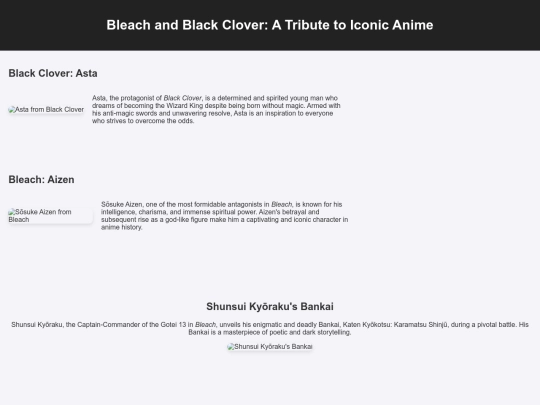 Bleach and Black Clover: A Tribute to Iconic Anime

Black Clover: Asta

Asta from Black Clover

Asta, the protagonist of Black Clover, is a determined and spirited young man who dreams of becoming the Wizard King despite being born without magic. Armed with his anti-magic swords and unwavering resolve, Asta is an inspiration to everyone who strives to overcome the odds.

Bleach: Aizen

Sōsuke Aizen from Bleach

Sōsuke Aizen, one of the most formidable antagonists in Bleach, is known for his intelligence, charisma, and immense spiritual power. Aizen's betrayal and subsequent rise as a god-like figure make him a captivating and iconic character in anime history.

Shunsui Kyōraku's Bankai

Shunsui Kyōraku, the Captain-Commander of the Gotei 13 in Bleach, unveils his enigmatic and deadly Bankai, Katen Kyōkotsu: Karamatsu Shinjū, during a pivotal battle. His Bankai is a masterpiece of poetic and dark storytelling.

Shunsui Kyōraku's Bankai